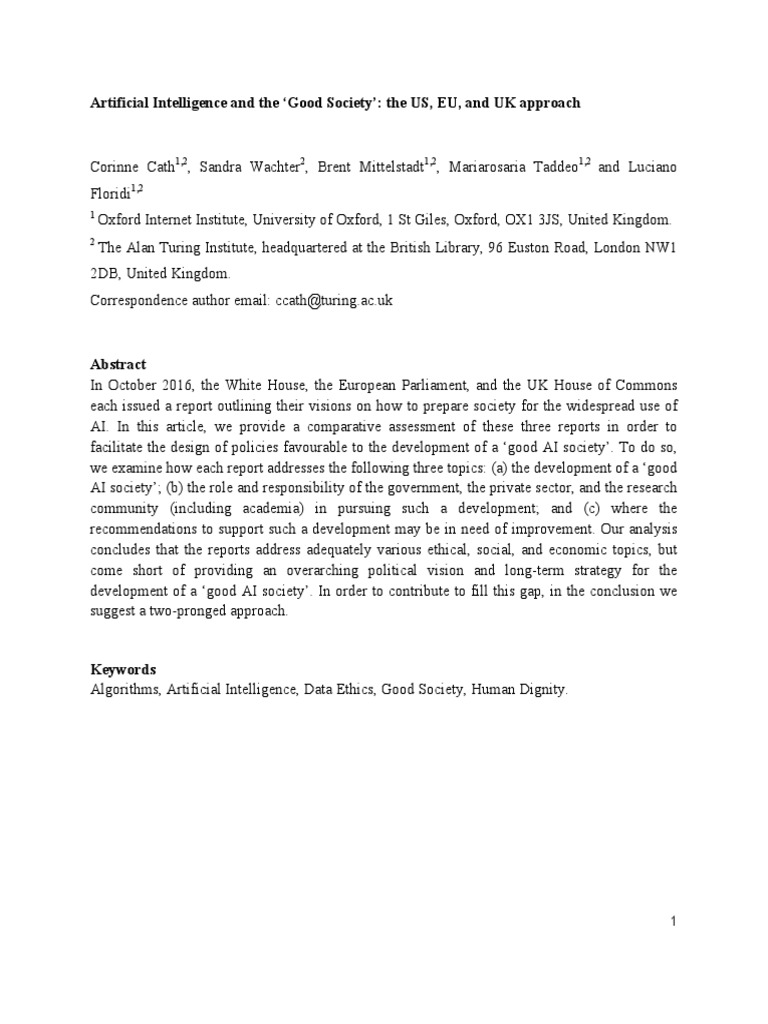 Artificial Intelligence and the 'Good Society': the US, EU, and UK approach

Corinne Cath$^{1,2}$, Sandra Wachter$^{2}$, Brent Mittelstadt$^{1,2}$, Mariarosaria Taddeo$^{1,2}$ and Luciano Floridi$^{1,2}$

$^{1}$ Oxford Internet Institute, University of Oxford, 1 St Giles, Oxford, OX1 3JS, United Kingdom.

$^{2}$ The Alan Turing Institute, headquartered at the British Library, 96 Euston Road, London NW1 2DB, United Kingdom.

Correspondence author email: ccath@turing.ac.uk

Abstract

In October 2016, the White House, the European Parliament, and the UK House of Commons each issued a report outlining their visions on how to prepare society for the widespread use of AI. In this article, we provide a comparative assessment of these three reports in order to facilitate the design of policies favourable to the development of a 'good AI society'. To do so, we examine how each report addresses the following three topics: (a) the development of a 'good AI society'; (b) the role and responsibility of the government, the private sector, and the research community (including academia) in pursuing such a development; and (c) where the recommendations to support such a development may be in need of improvement. Our analysis concludes that the reports address adequately various ethical, social, and economic topics, but come short of providing an overarching political vision and long-term strategy for the development of a 'good AI society'. In order to contribute to fill this gap, in the conclusion we suggest a two-pronged approach.

Keywords

Algorithms, Artificial Intelligence, Data Ethics, Good Society, Human Dignity.

1